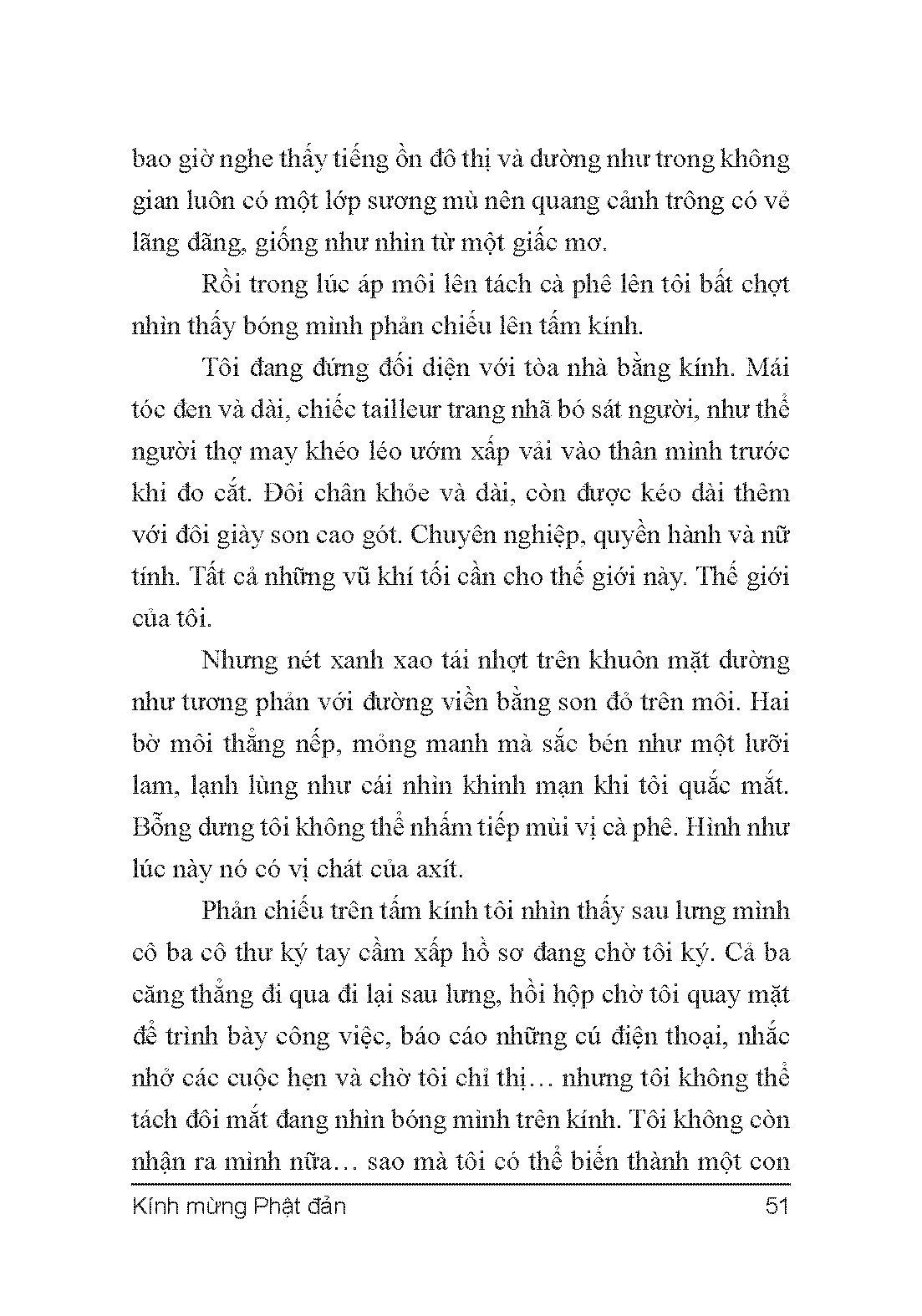 bao giờ nghe thấy tiếng ồn đô thị và dường như trong không gian luôn có một lớp sương mù nên quang cảnh trông có vẻ lãng đãng, giống như nhìn từ một giấc mơ.

Rồi trong lúc áp môi lên tách cà phê lên tôi bất chợt nhìn thấy bóng mình phản chiếu lên tấm kính.

Tôi đang đứng đối diện với tòa nhà bằng kính. Mái tóc đen và dài, chiếc tailleur trang nhã bó sát người, như thể người thợ may khéo léo ướm xấp vải vào thân mình trước khi đo cắt. Đôi chân khỏe và dài, còn được kéo dài thêm với đôi giày son cao gót. Chuyên nghiệp, quyền hành và nữ tính. Tất cả những vũ khí tối cần cho thế giới này. Thế giới của tôi.

Nhưng nét xanh xao tái nhợt trên khuôn mặt dường như tương phản với đường viền bằng son đỏ trên môi. Hai bờ môi thẳng nếp, mỏng manh mà sắc bén như một lưỡi lam, lạnh lùng như cái nhìn khinh mạn khi tôi quắc mắt. Bỗng dưng tôi không thể nhấm tiếp mùi vị cà phê. Hình như lúc này nó có vị chát của axít.

Phản chiếu trên tấm kính tôi nhìn thấy sau lưng mình cô ba cô thư ký tay cầm xấp hồ sơ đang chờ tôi ký. Cả ba căng thẳng đi qua đi lại sau lưng, hồi hộp chờ tôi quay mặt để trình bày công việc, báo cáo những cú điện thoại, nhắc nhở các cuộc hẹn và chờ tôi chỉ thị… nhưng tôi không thể tách đôi mắt đang nhìn bóng mình trên kính. Tôi không còn nhận ra mình nữa… sao mà tôi có thể biến thành một con

Kính mừng Phật đản 51